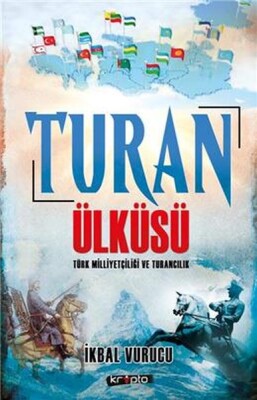 TURAN
ÜLKÜSÜ
TÜRK MİLLİYETÇİLİĞİ VE TURANCILIK

İKBAL VURUCU

kripto